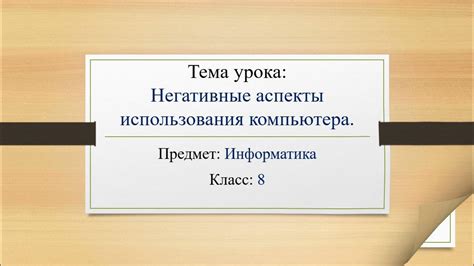 Тема урока:
Негативные аспекты использования компьютера.

Предмет: Информатика

Класс: 8